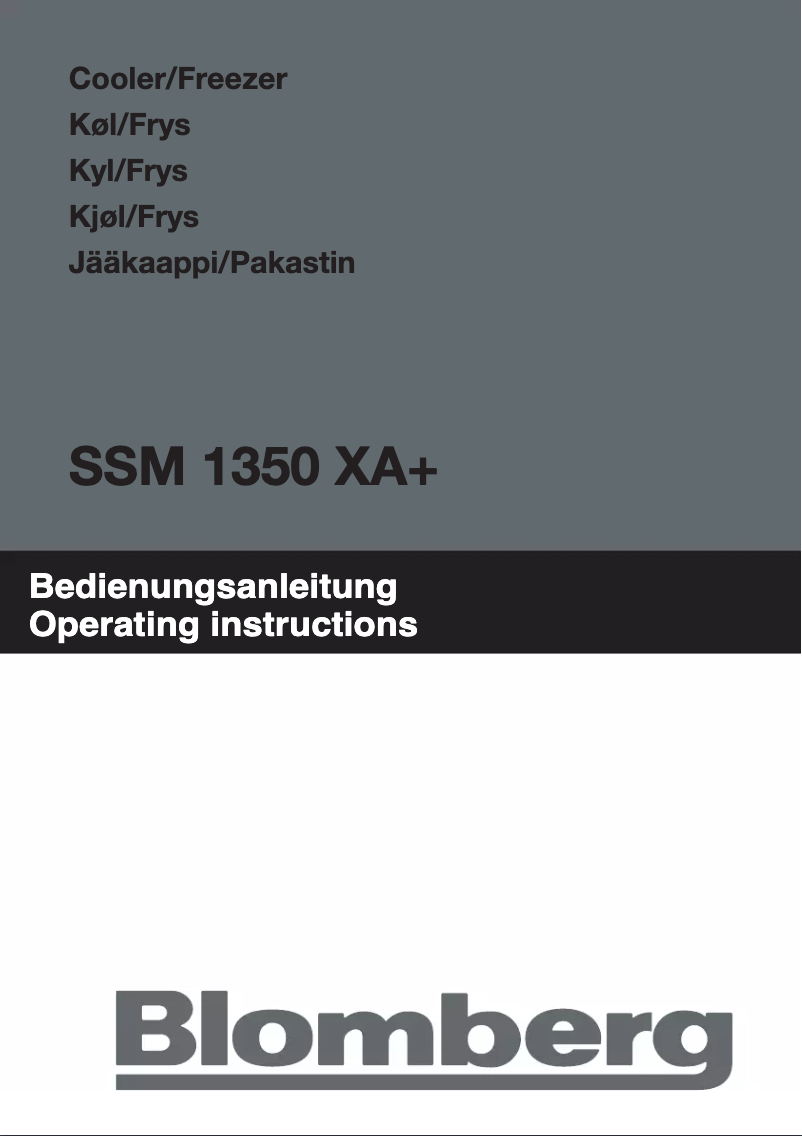 Cooler/Freezer
Køl/Frys
Kyl/Frys
Kjøl/Frys
Jääkaappi/Pakastin

SSM 1350 XA+

Bedienungsanleitung
Operating instructions

Blomberg